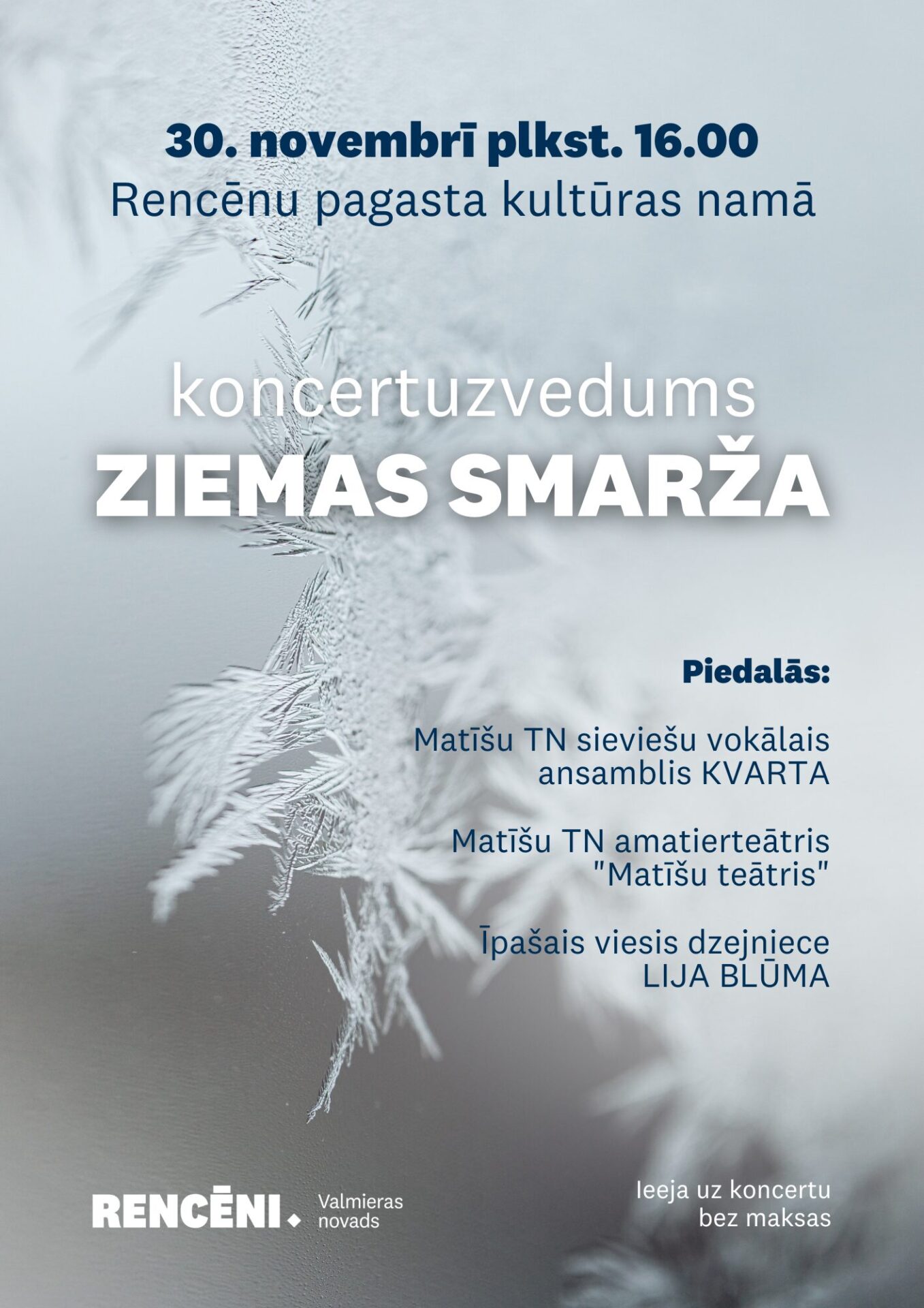 30. novembrī plkst. 16.00
Rencēnu pagasta kultūras namā

koncertuzvedums
ZIEMAS SMARŽA

Piedalās:

Matīšu TN sieviešu vokālais ansamblis KVARTA

Matīšu TN amatierteātris "Matīšu teātris"

Īpašais viesis dzejniece LIJA BLŪMA

RENCĒNI. Valmieras novads

Ieeja uz koncertu bez maksas